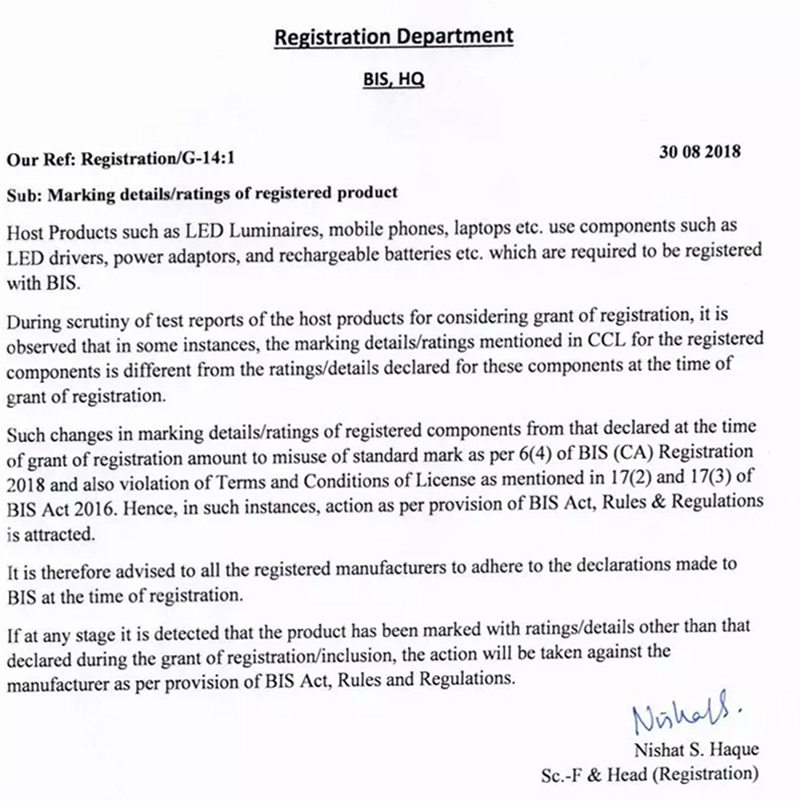 Registration Department

BIS, HQ

Our Ref: Registration/G-14:1

30 08 2018

Sub: Marking details/ratings of registered product

Host Products such as LED Luminaires, mobile phones, laptops etc. use components such as LED drivers, power adaptors, and rechargeable batteries etc. which are required to be registered with BIS.

During scrutiny of test reports of the host products for considering grant of registration, it is observed that in some instances, the marking details/ratings mentioned in CCL for the registered components is different from the ratings/details declared for these components at the time of grant of registration.

Such changes in marking details/ratings of registered components from that declared at the time of grant of registration amount to misuse of standard mark as per 6(4) of BIS (CA) Registration 2018 and also violation of Terms and Conditions of License as mentioned in 17(2) and 17(3) of BIS Act 2016. Hence, in such instances, action as per provision of BIS Act, Rules & Regulations is attracted.

It is therefore advised to all the registered manufacturers to adhere to the declarations made to BIS at the time of registration.

If at any stage it is detected that the product has been marked with ratings/details other than that declared during the grant of registration/inclusion, the action will be taken against the manufacturer as per provision of BIS Act, Rules and Regulations.

Nishat S.

Nishat S. Haque
Sc.-F & Head (Registration)